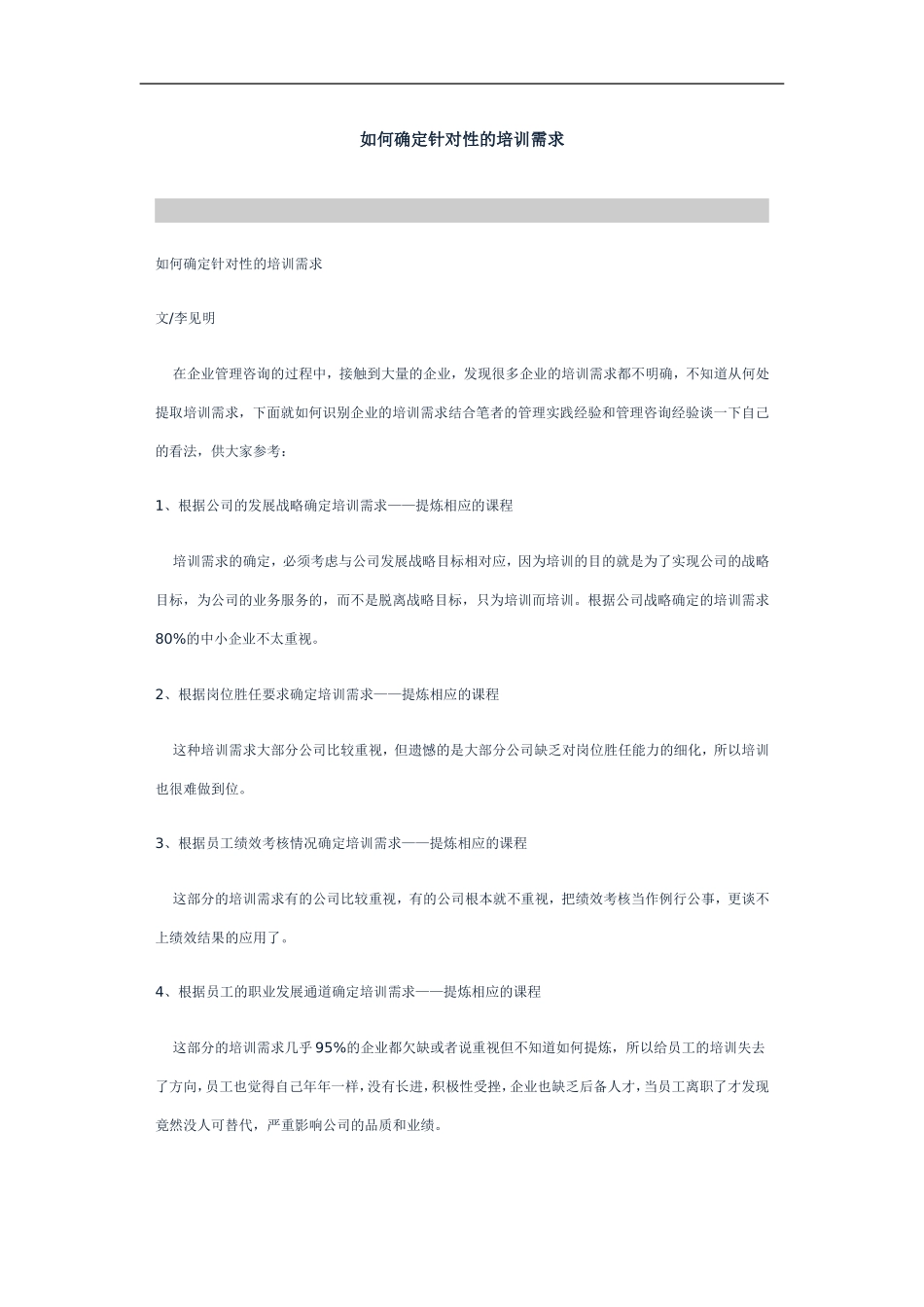 如何确定针对性的培训需求

如何确定针对性的培训需求

文/李见明

在企业管理咨询的过程中，接触到大量的企业，发现很多企业的培训需求都不明确，不知道从何处提取培训需求，下面就如何识别企业的培训需求结合笔者的管理实践经验和管理咨询经验谈一下自己的看法，供大家参考：

1、根据公司的发展战略确定培训需求——提炼相应的课程

培训需求的确定，必须考虑与公司发展战略目标相对应，因为培训的目的就是为了实现公司的战略目标，为公司的业务服务的，而不是脱离战略目标，只为培训而培训。根据公司战略确定的培训需求80%的中小企业不太重视。

2、根据岗位胜任要求确定培训需求——提炼相应的课程

这种培训需求大部分公司比较重视，但遗憾的是大部分公司缺乏对岗位胜任能力的细化，所以培训也很难做到位。

3、根据员工绩效考核情况确定培训需求——提炼相应的课程

这部分的培训需求有的公司比较重视，有的公司根本就不重视，把绩效考核当作例行公事，更谈不上绩效结果的应用了。

4、根据员工的职业发展通道确定培训需求——提炼相应的课程

这部分的培训需求几乎95%的企业都欠缺或者说重视但不知道如何提炼，所以给员工的培训失去了方向，员工也觉得自己年年一样，没有长进，积极性受挫，企业也缺乏后备人才，当员工离职了才发现竟然没人可替代，严重影响公司的品质和业绩。